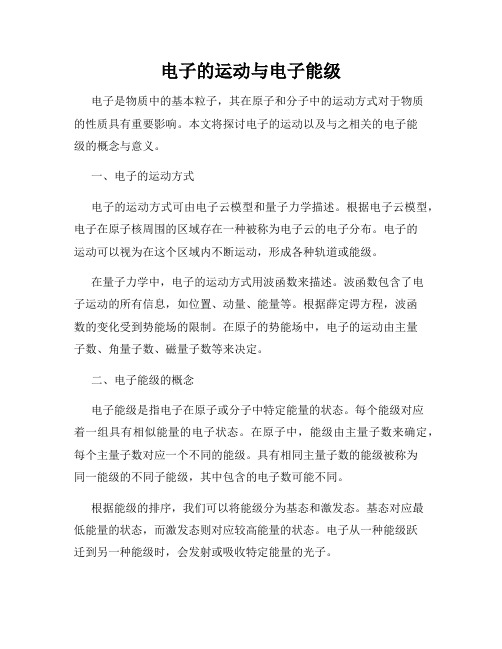 电子的运动与电子能级

电子是物质中的基本粒子，其在原子和分子中的运动方式对于物质的性质具有重要影响。本文将探讨电子的运动以及与之相关的电子能级的概念与意义。

一、电子的运动方式

电子的运动方式可由电子云模型和量子力学描述。根据电子云模型，电子在原子核周围的区域存在一种被称为电子云的电子分布。电子的运动可以视为在这个区域内不断运动，形成各种轨道或能级。

在量子力学中，电子的运动方式用波函数来描述。波函数包含了电子运动的所有信息，如位置、动量、能量等。根据薛定谔方程，波函数的变化受到势能场的限制。在原子的势能场中，电子的运动由主量子数、角量子数、磁量子数等来决定。

二、电子能级的概念

电子能级是指电子在原子或分子中特定能量的状态。每个能级对应着一组具有相似能量的电子状态。在原子中，能级由主量子数来确定，每个主量子数对应一个不同的能级。具有相同主量子数的能级被称为同一能级的不同子能级，其中包含的电子数可能不同。

根据能级的排序，我们可以将能级分为基态和激发态。基态对应最低能量的状态，而激发态则对应较高能量的状态。电子从一种能级跃迁到另一种能级时，会发射或吸收特定能量的光子。